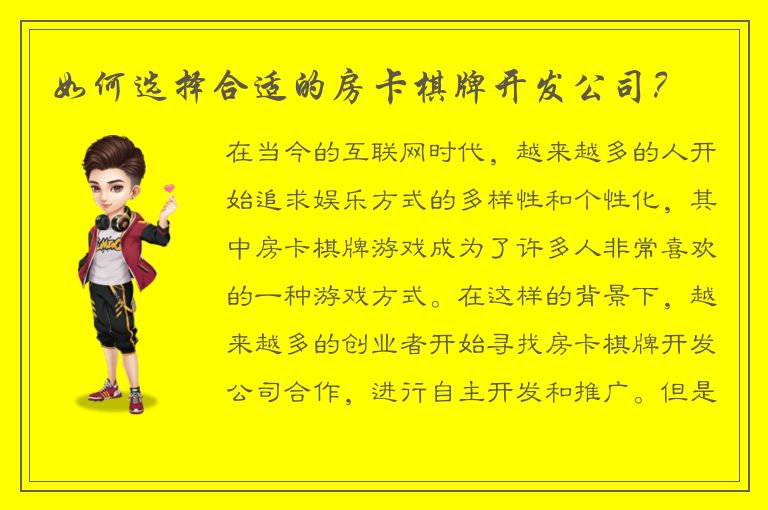 如何选择合适的房卡棋牌开发公司？

在当今的互联网时代，越来越多的人开始追求娱乐方式的多样性和个性化，其中房卡棋牌游戏成为了许多人非常喜欢的一种游戏方式。在这样的背景下，越来越多的创业者开始寻找房卡棋牌开发公司合作，进行自主开发和推广。但是